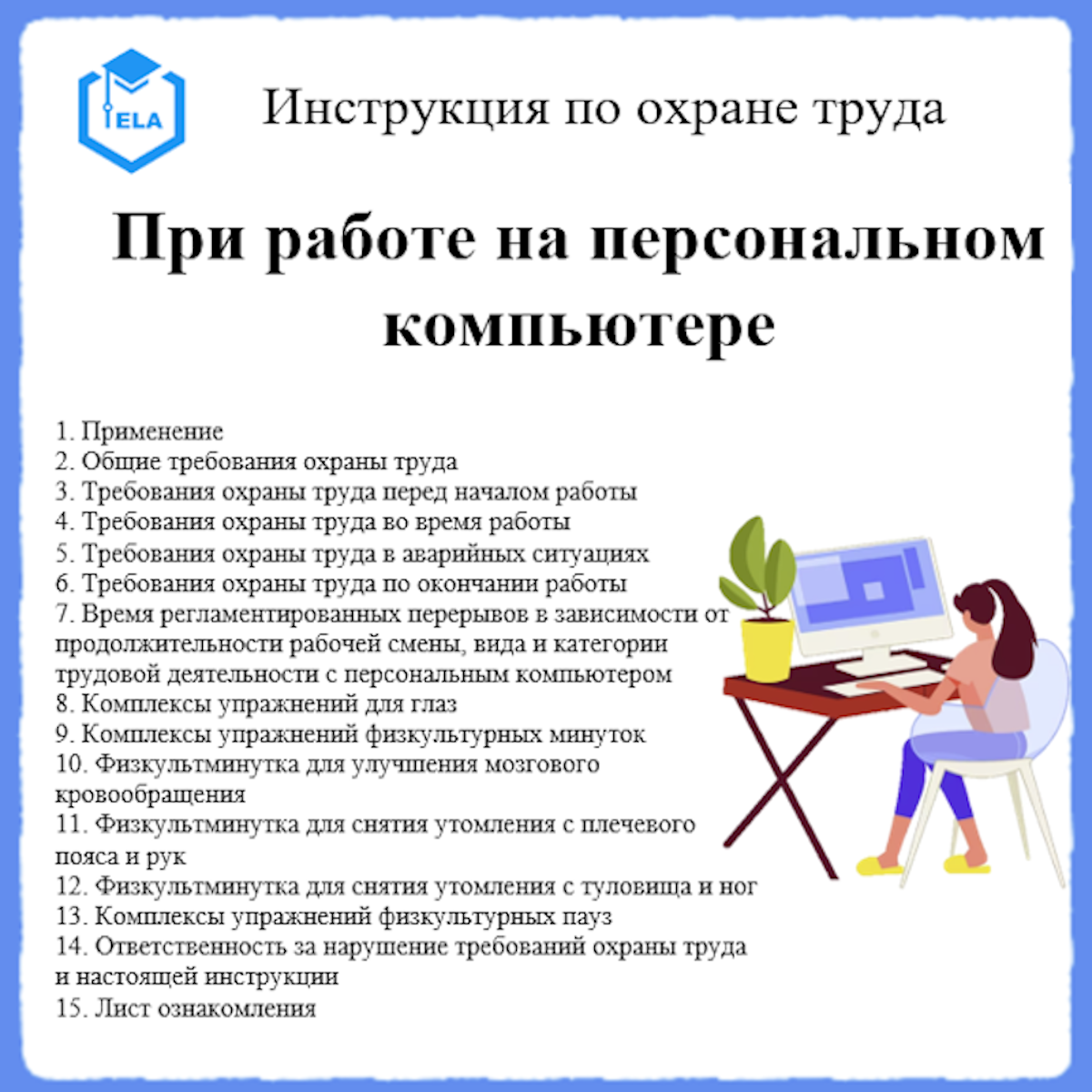 ELA

Инструкция по охране труда

При работе на персональном компьютере

1. Применение
2. Общие требования охраны труда
3. Требования охраны труда перед началом работы
4. Требования охраны труда во время работы
5. Требования охраны труда в аварийных ситуациях
6. Требования охраны труда по окончании работы
7. Время регламентированных перерывов в зависимости от продолжительности рабочей смены, вида и категории трудовой деятельности с персональным компьютером
8. Комплексы упражнений для глаз
9. Комплексы упражнений физкультурных минуток
10. Физкультминутка для улучшения мозгового кровообращения
11. Физкультминутка для снятия утомления с плечевого пояса и рук
12. Физкультминутка для снятия утомления с туловища и ног
13. Комплексы упражнений физкультурных пауз
14. Ответственность за нарушение требований охраны труда и настоящей инструкции
15. Лист ознакомления